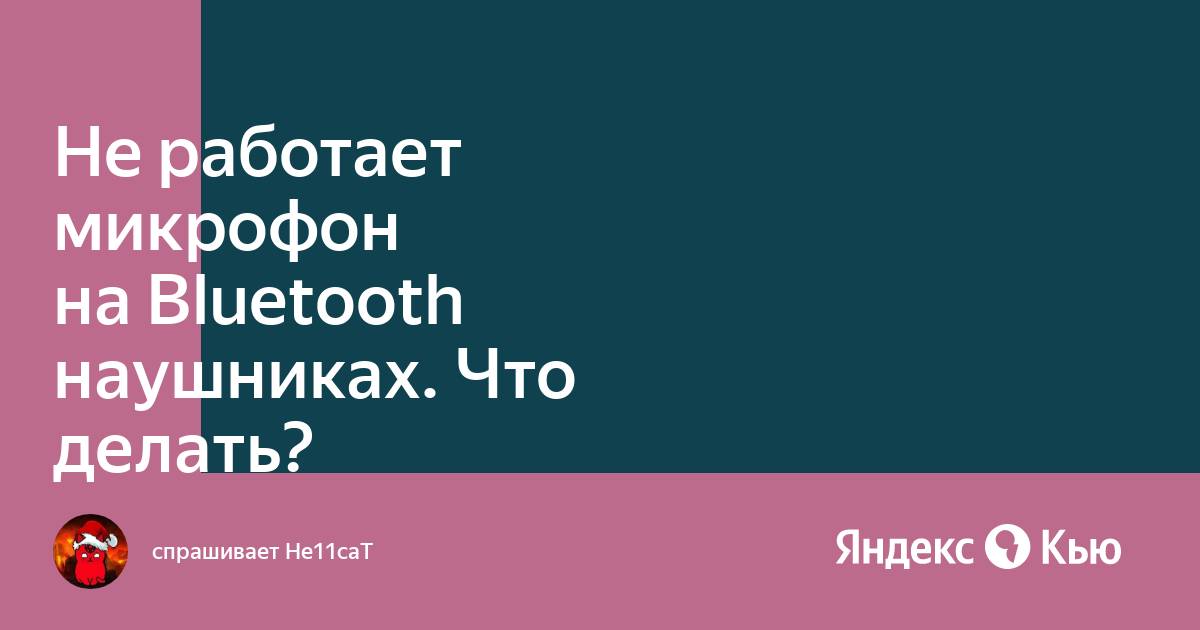 Не работает микрофон на Bluetooth наушниках. Что делать?

спрашивает He11caT

Яндекс Кью